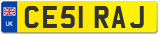 UK

CE51 RAJ